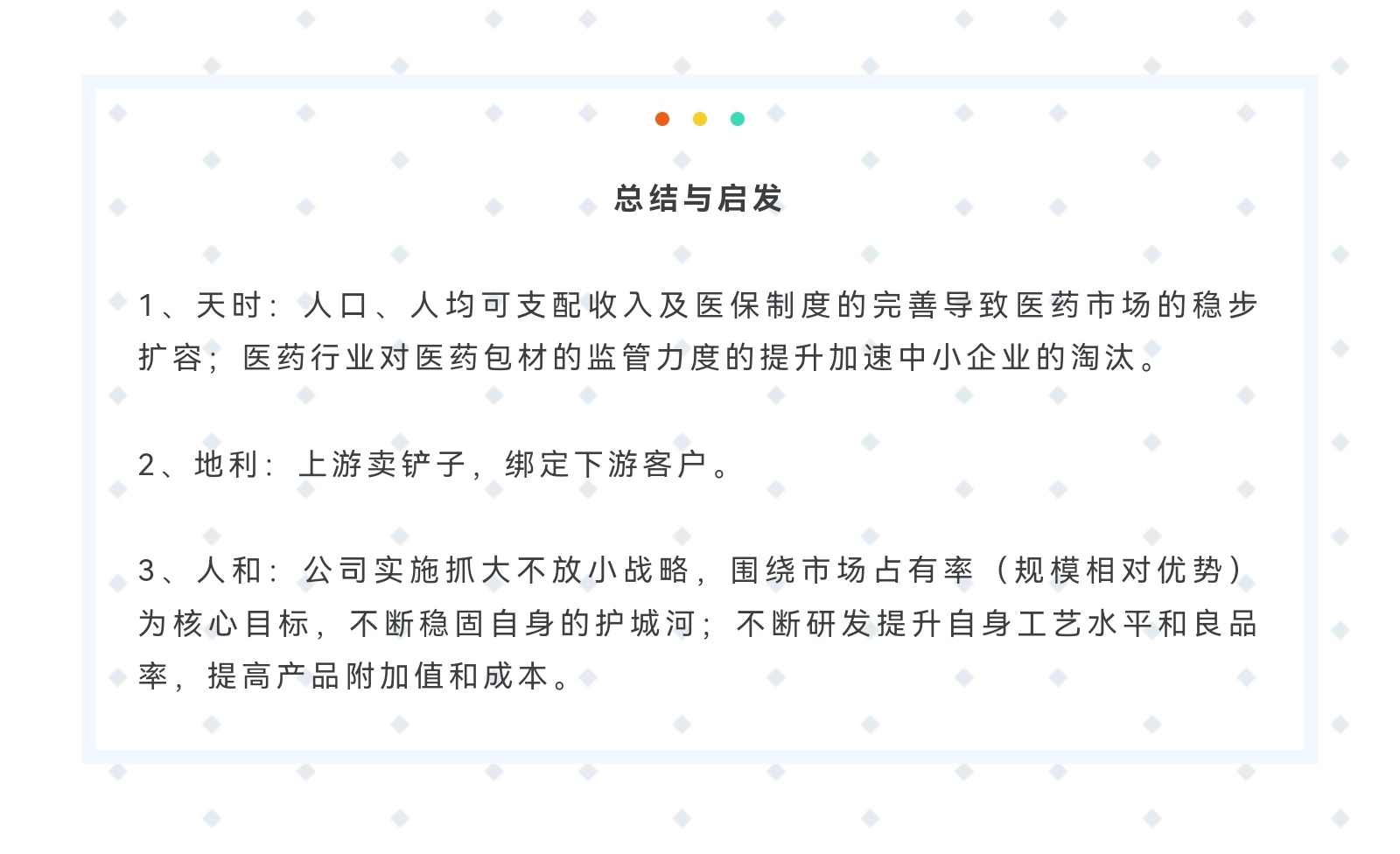 总结与启发

1、天时：人口、人均可支配收入及医保制度的完善导致医药市场的稳步扩容；医药行业对医药包材的监管力度的提升加速中小企业的淘汰。

2、地利：上游卖铲子，绑定下游客户。

3、人和：公司实施抓大不放小战略，围绕市场占有率（规模相对优势）为核心目标，不断稳固自身的护城河；不断研发提升自身工艺水平和良品率，提高产品附加值和成本。